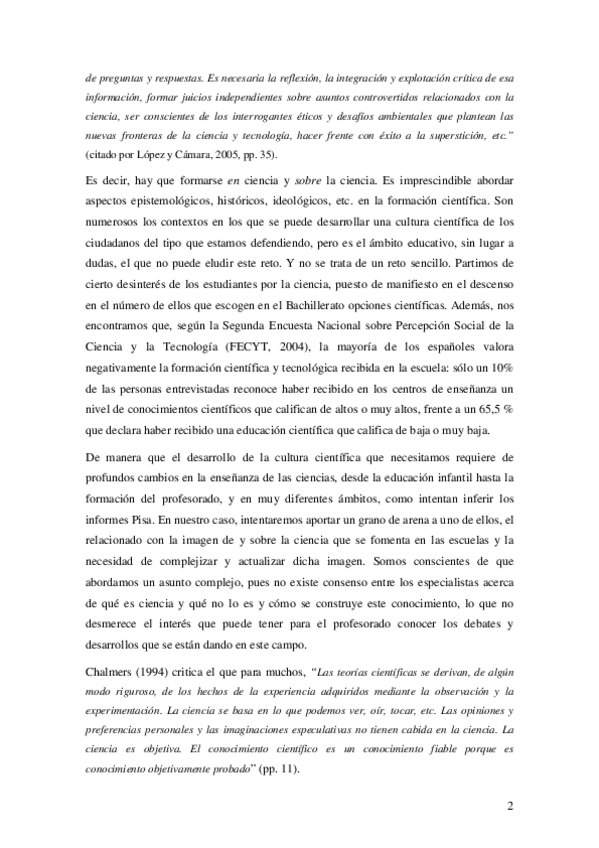 de preguntas y respuestas. Es necesaria la reflexión, la integración y explotación crítica de esa información, formar juicios independientes sobre asuntos controvertidos relacionados con la ciencia, ser conscientes de los interrogantes éticos y desafíos ambientales que plantean las nuevas fronteras de la ciencia y tecnología, hacer frente con éxito a la superstición, etc." (citado por López y Cámara, 2005, pp. 35).

Es decir, hay que formarse en ciencia y sobre la ciencia. Es imprescindible abordar aspectos epistemológicos, históricos, ideológicos, etc. en la formación científica. Son numerosos los contextos en los que se puede desarrollar una cultura científica de los ciudadanos del tipo que estamos defendiendo, pero es el ámbito educativo, sin lugar a dudas, el que no puede eludir este reto. Y no se trata de un reto sencillo. Partimos de cierto desinterés de los estudiantes por la ciencia, puesto de manifiesto en el descenso en el número de ellos que escogen en el Bachillerato opciones científicas. Además, nos encontramos que, según la Segunda Encuesta Nacional sobre Percepción Social de la Ciencia y la Tecnología (FECYT, 2004), la mayoría de los españoles valora negativamente la formación científica y tecnológica recibida en la escuela: sólo un 10% de las personas entrevistadas reconoce haber recibido en los centros de enseñanza un nivel de conocimientos científicos que califican de altos o muy altos, frente a un 65,5 % que declara haber recibido una educación científica que califica de baja o muy baja.

De manera que el desarrollo de la cultura científica que necesitamos requiere de profundos cambios en la enseñanza de las ciencias, desde la educación infantil hasta la formación del profesorado, y en muy diferentes ámbitos, como intentan inferir los informes Pisa. En nuestro caso, intentaremos aportar un grano de arena a uno de ellos, el relacionado con la imagen de y sobre la ciencia que se fomenta en las escuelas y la necesidad de complejizar y actualizar dicha imagen. Somos conscientes de que abordamos un asunto complejo, pues no existe consenso entre los especialistas acerca de qué es ciencia y qué no lo es y cómo se construye este conocimiento, lo que no desmerece el interés que puede tener para el profesorado conocer los debates y desarrollos que se están dando en este campo.

Chalmers (1994) critica el que para muchos, "Las teorías científicas se derivan, de algún modo riguroso, de los hechos de la experiencia adquiridos mediante la observación y la experimentación. La ciencia se basa en lo que podemos ver, oír, tocar, etc. Las opiniones y preferencias personales y las imaginaciones especulativas no tienen cabida en la ciencia. La ciencia es objetiva. El conocimiento científico es un conocimiento fiable porque es conocimiento objetivamente probado" (pp. 11).

2